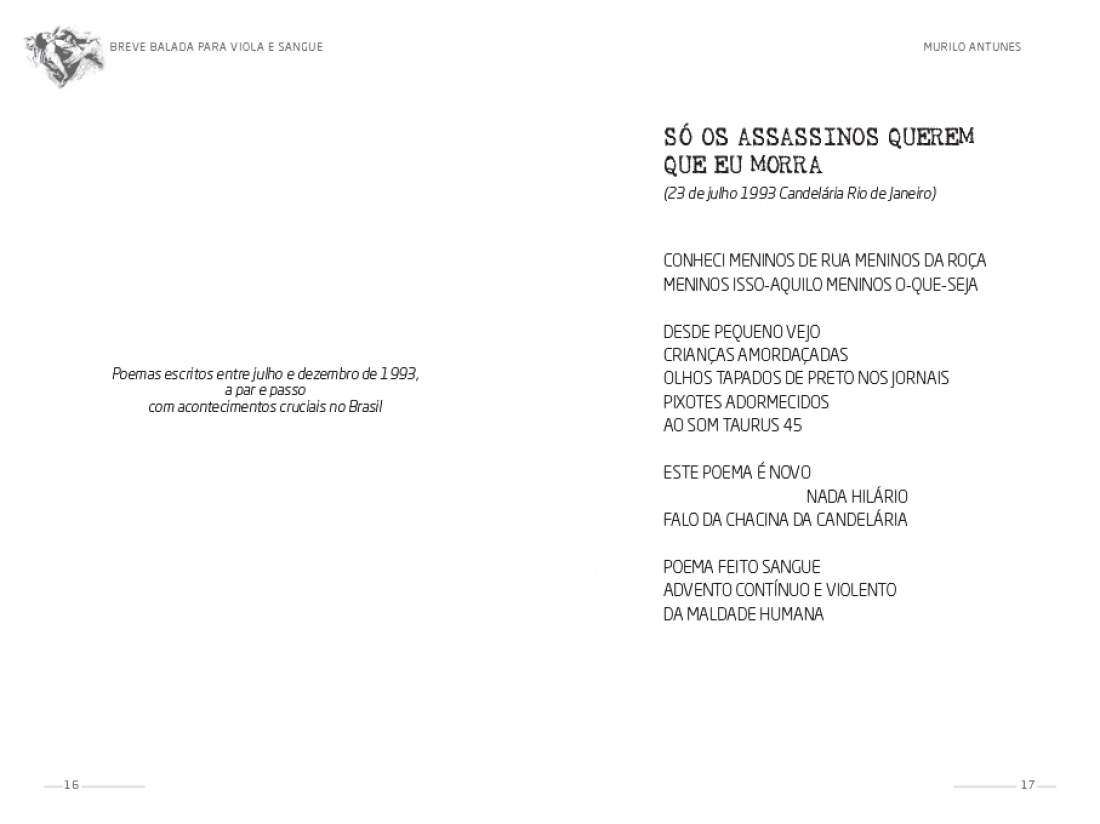 BREVE BALADA PARA VIOLA E SANGUE

Poemas escritos entre julho e dezembro de 1993,
a par e passo
com acontecimentos cruciais no Brasil

16

MURILO ANTUNES

SÓ OS ASSASSINOS QUEREM QUE EU MORRA
(23 de julho 1993 Candelária Rio de Janeiro)

CONHECI MENINOS DE RUA MENINOS DA ROÇA
MENINOS ISSO-AQUILO MENINOS O-QUE-SEJA

DESDE PEQUENO VEJO
CRIANÇAS AMORDAÇADAS
OLHOS TAPADOS DE PRETO NOS JORNAIS
PIXOTES ADORMECIDOS
AO SOM TAURUS 45

ESTE POEMA É NOVO
NADA HILÁRIO
FALO DA CHACINA DA CANDELÁRIA

POEMA FEITO SANGUE
ADVENTO CONTÍNUO E VIOLENTO
DA MALDADE HUMANA

17